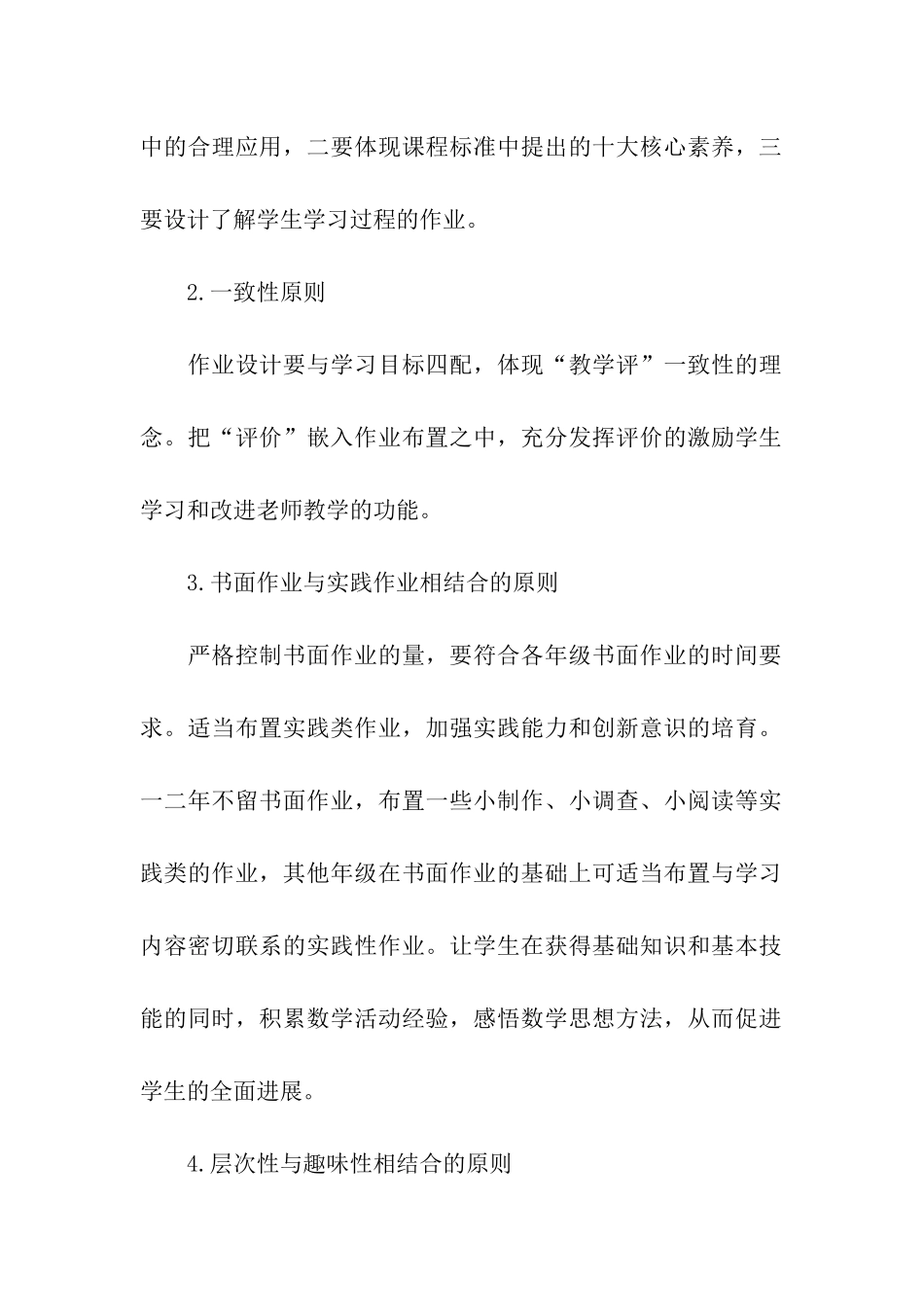 中的合理应用，二要体现课程标准中提出的十大核心素养，三要设计了解学生学习过程的作业。

2.一致性原则

作业设计要与学习目标四配，体现“教学评”一致性的理念。把“评价”嵌入作业布置之中，充分发挥评价的激励学生学习和改进老师教学的功能。

3.书面作业与实践作业相结合的原则

严格控制书面作业的量，要符合各年级书面作业的时间要求。适当布置实践类作业，加强实践能力和创新意识的培育。一二年不留书面作业，布置一些小制作、小调查、小阅读等实践类的作业，其他年级在书面作业的基础上可适当布置与学习内容密切联系的实践性作业。让学生在获得基础知识和基本技能的同时，积累数学活动经验，感悟数学思想方法，从而促进学生的全面进展。

4.层次性与趣味性相结合的原则